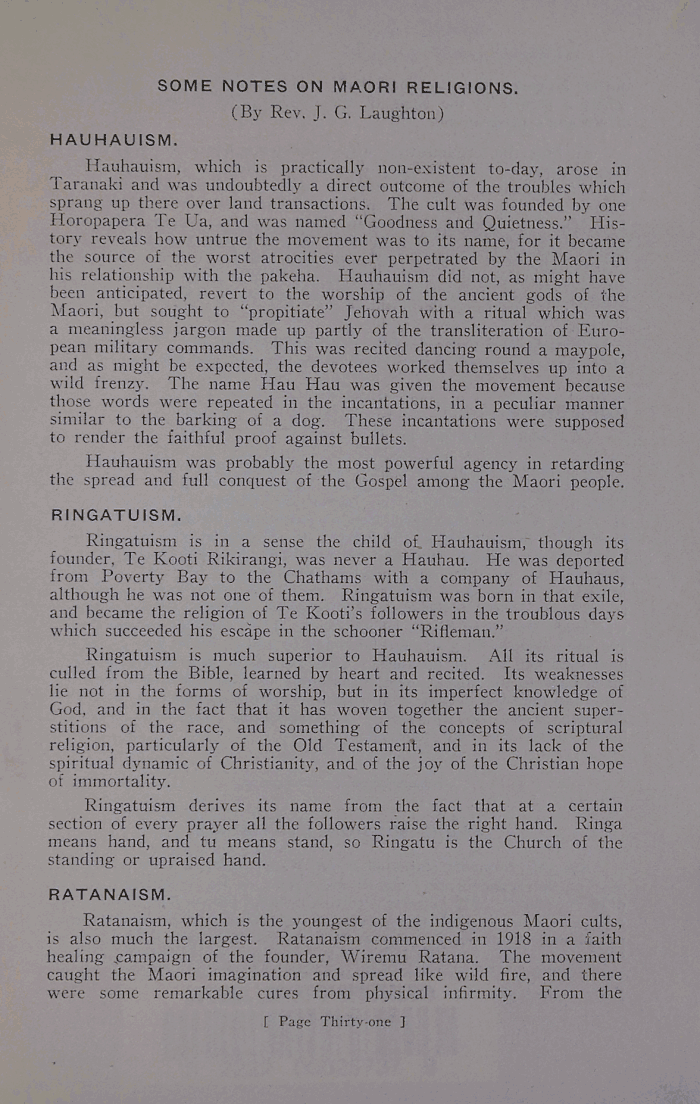 SOME NOTES ON MAORI RELIGIONS.

(By Rev. J. G. Laughton)

HAUHAUISM.

Hauhauism, which is practically non-existent to-day, arose in Taranaki and was undoubtedly a direct outcome of the troubles which sprang up there over land transactions. The cult was founded by one Horopapera Te Ua, and was named "Goodness and Quietness." History reveals how untrue the movement was to its name, for it became the source of the worst atrocities ever perpetrated by the Maori in his relationship with the pakeha. Hauhauism did not, as might have been anticipated, revert to the worship of the ancient gods of the Maori, but sought to "propitiate" Jehovah with a ritual which was a meaningless jargon made up partly of the transliteration of European military commands. This was recited dancing round a maypole, and as might be expected, the devotees worked themselves up into a wild frenzy. The name Hau Hau was given the movement because those words were repeated in the incantations, in a peculiar manner similar to the barking of a dog. These incantations were supposed to render the faithful proof against bullets.

Hauhauism was probably the most powerful agency in retarding the spread and full conquest of the Gospel among the Maori people.

RINGATUISM.

Ringatuism is in a sense the child of Hauhauism, though its founder, Te Kooti Rikirangi, was never a Hauhau. He was deported from Poverty Bay to the Chathams with a company of Hauhaus, although he was not one of them. Ringatuism was born in that exile, and became the religion of Te Kooti's followers in the troublous days which succeeded his escape in the schooner "Rifleman."

Ringatuism is much superior to Hauhauism. All its ritual is culled from the Bible, learned by heart and recited. Its weaknesses lie not in the forms of worship, but in its imperfect knowledge of God, and in the fact that it has woven together the ancient superstitions of the race, and something of the concepts of scriptural religion, particularly of the Old Testament, and in its lack of the spiritual dynamic of Christianity, and of the joy of the Christian hope of immortality.

Ringatuism derives its name from the fact that at a certain section of every prayer all the followers raise the right hand. Ringa means hand, and tu means stand, so Ringatu is the Church of the standing or upraised hand.

RATANAISM.

Ratanaism, which is the youngest of the indigenous Maori cults, is also much the largest. Ratanaism commenced in 1918 in a faith healing campaign of the founder, Wiremu Ratana. The movement caught the Maori imagination and spread like wild fire, and there were some remarkable cures from physical infirmity. From the

[ Page Thirty-one ]